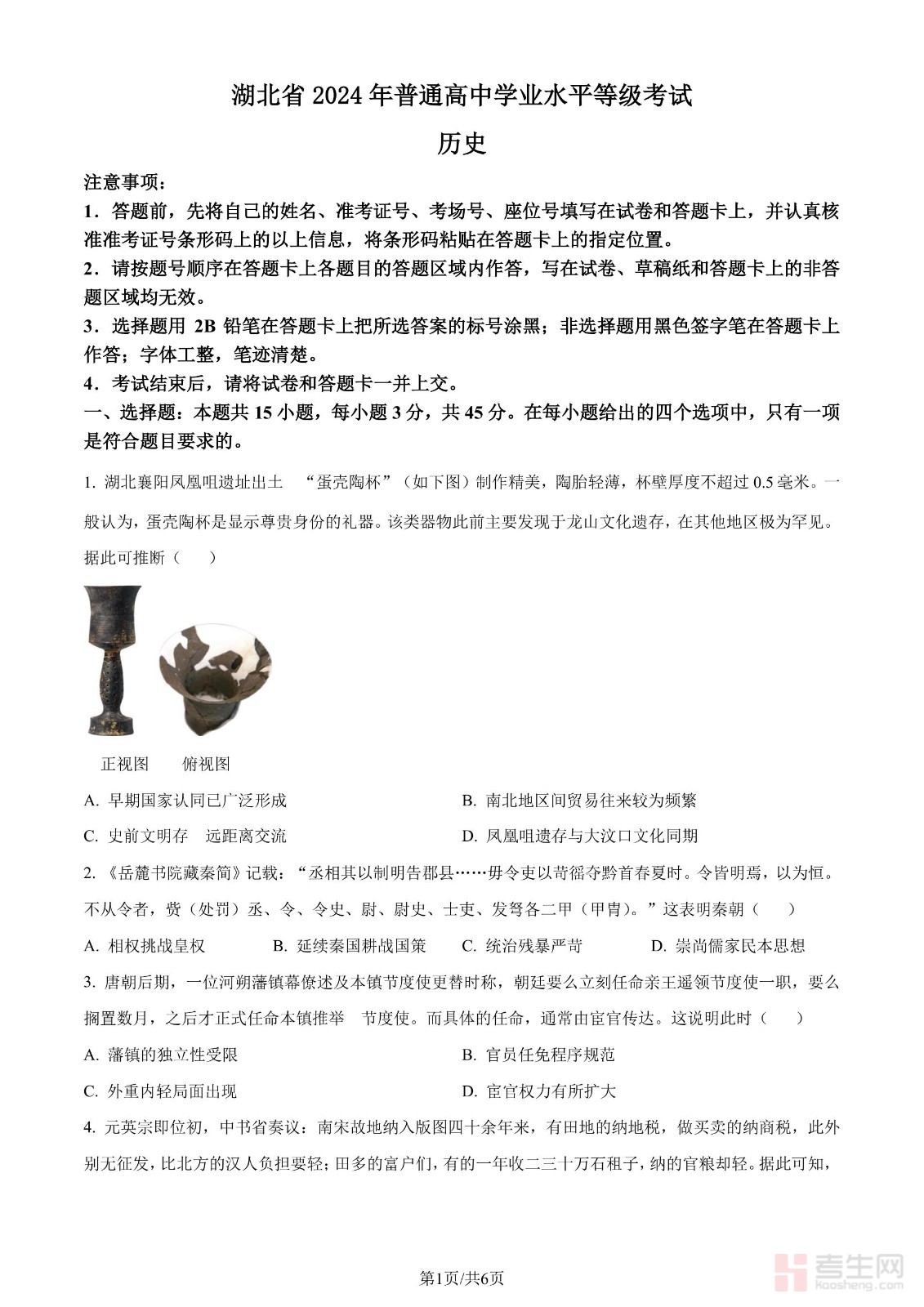 湖北省 2024 年普通高中学业水平等级考试

历史

注意事项：

1．答题前，先将自己的姓名、准考证号、考场号、座位号填写在试卷和答题卡上，并认真核准准考证号条形码上的以上信息，将条形码粘贴在答题卡上的指定位置。

2．请按题号顺序在答题卡上各题目的答题区域内作答，写在试卷、草稿纸和答题卡上的非答题区域均无效。

3．选择题用 2B 铅笔在答题卡上把所选答案的标号涂黑；非选择题用黑色签字笔在答题卡上作答；字体工整，笔迹清楚。

4．考试结束后，请将试卷和答题卡一并上交。

一、选择题：本题共 15 小题，每小题 3 分，共 45 分。在每小题给出的四个选项中，只有一项是符合题目要求的。

1. 湖北襄阳凤凰咀遗址出土 “蛋壳陶杯”（如下图）制作精美，陶胎轻薄，杯壁厚度不超过 0.5 毫米。一般认为，蛋壳陶杯是显示尊贵身份的礼器。该类器物此前主要发现于龙山文化遗存，在其他地区极为罕见。据此可推断（ ）

正视图 俯视图

A. 早期国家认同已广泛形成
B. 南北地区间贸易往来较为频繁
C. 史前文明存 远距离交流
D. 凤凰咀遗存与大汶口文化同期

2. 《岳麓书院藏秦简》记载：“丞相其以制明告郡县……毋令吏以苛徭夺黔首春夏时。令皆明焉，以为恒。不从令者，赀（处罚）丞、令、令史、尉、尉史、士吏、发弩各二甲（甲胄）。”这表明秦朝（ ）

A. 相权挑战皇权
B. 延续秦国耕战国策
C. 统治残暴严苛
D. 崇尚儒家民本思想

3. 唐朝后期，一位河朔藩镇幕僚述及本镇节度使更替时称，朝廷要么立刻任命亲王遥领节度使一职，要么搁置数月，之后才正式任命本镇推举 节度使。而具体的任命，通常由宦官传达。这说明此时（ ）

A. 藩镇的独立性受限
B. 官员任免程序规范
C. 外重内轻局面出现
D. 宦官权力有所扩大

4. 元英宗即位初，中书省奏议：南宋故地纳入版图四十余年来，有田地的纳地税，做买卖的纳商税，此外别无征发，比北方的汉人负担要轻；田多的富户们，有的一年收二三十万石租子，纳的官粮却轻。据此可知，

第1页/共6页

考生网 kaosheng.com